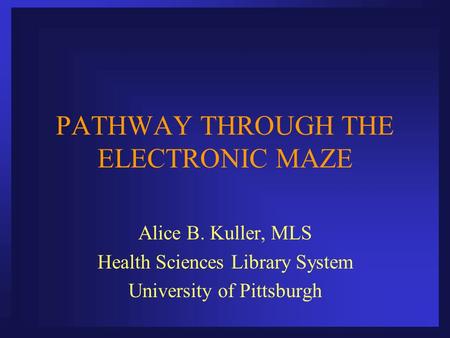 PATHWAY THROUGH THE ELECTRONIC MAZE

Alice B. Kuller, MLS
Health Sciences Library System
University of Pittsburgh